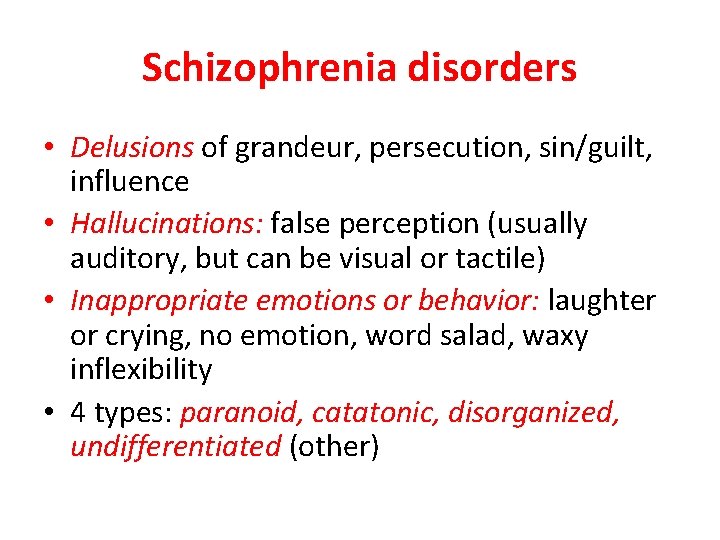 Schizophrenia disorders

• Delusions of grandeur, persecution, sin/guilt, influence
• Hallucinations: false perception (usually auditory, but can be visual or tactile)
• Inappropriate emotions or behavior: laughter or crying, no emotion, word salad, waxy inflexibility
• 4 types: paranoid, catatonic, disorganized, undifferentiated (other)